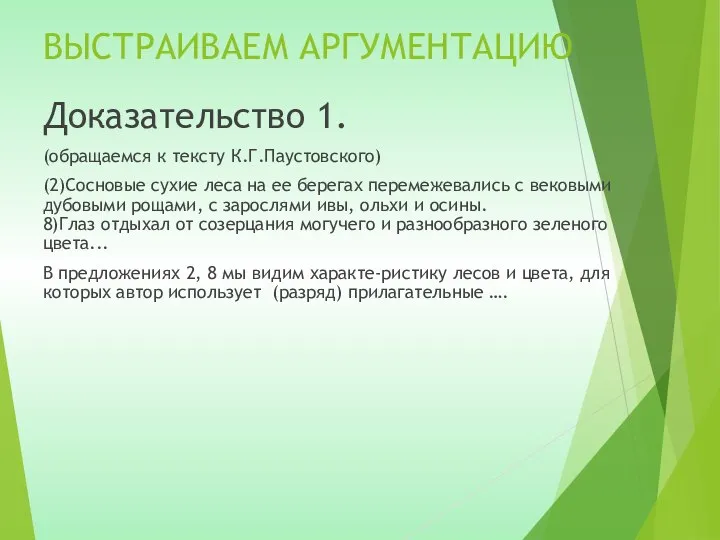 ВЫСТРАИВАЕМ АРГУМЕНТАЦИЮ

Доказательство 1.

(обращаемся к тексту К.Г.Паустовского)

(2)Сосновые сухие леса на ее берегах перемежевались с вековыми дубовыми рощами, с зарослями ивы, ольхи и осины.
8)Глаз отдыхал от созерцания могучего и разнообразного зеленого цвета...

В предложениях 2, 8 мы видим характе-ристику лесов и цвета, для которых автор использует (разряд) прилагательные ….